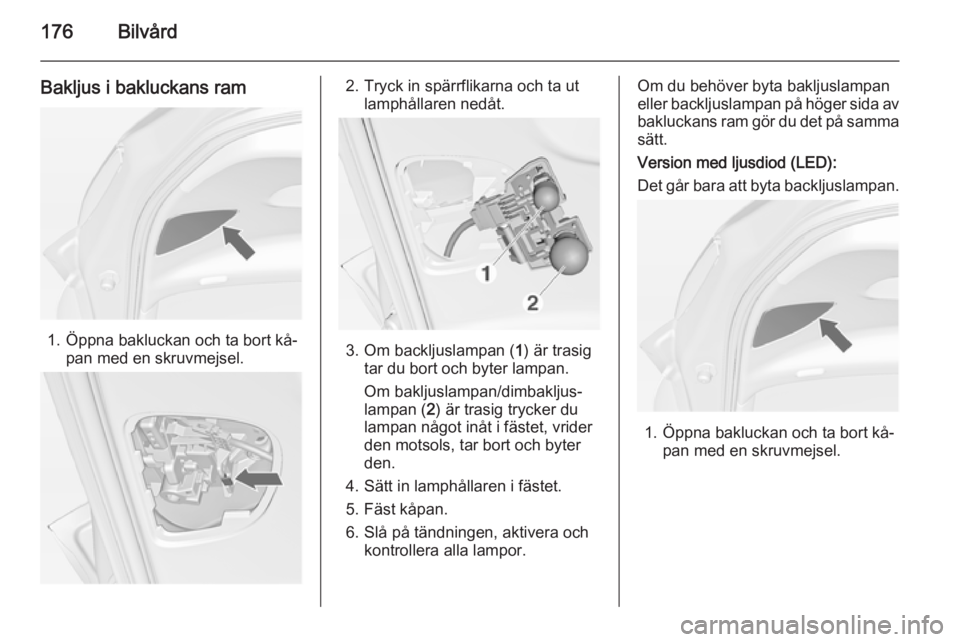 176 Bilvård

Bakljus i bakluckans ram

1. Öppna bakluckan och ta bort kåpan med en skruvmejsel.

2. Tryck in spärrflikarna och ta ut lamphållaren nedåt.

1

2

3. Om backljuslampan (1) är trasig tar du bort och byter lampan.

Om bakljuslampan/dimbakljuslampan (2) är trasig trycker du lampan något inåt i fästet, vrider den motsols, tar bort och byter den.

4. Sätt in lamphållaren i fästet.

5. Fäst kåpan.

6. Slå på tändningen, aktivera och kontrollera alla lampor.

Om du behöver byta bakljuslampan eller backljuslampan på höger sida av bakluckans ram gör du det på samma sätt.

Version med ljusdiod (LED):

Det går bara att byta backljuslampan.

1. Öppna bakluckan och ta bort kåpan med en skruvmejsel.

carmanualsonline.info